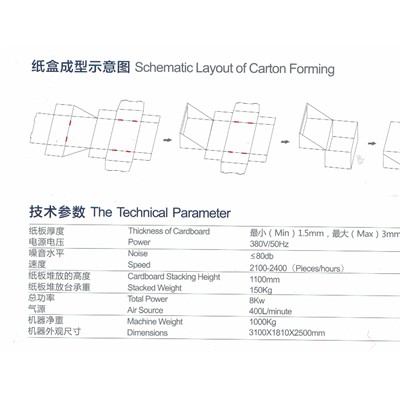 纸盒成型示意图 Schematic Layout of Carton Forming

技术参数 The Technical Parameter

| 纸板厚度 | Thickness of Cardboard | 最小（Min）1.5mm，最大（Max）3mm |
|---|---|---|
| 电源电压 | Power | 380V/50Hz |
| 噪音水平 | Noise | ≤80db |
| 速度 | Speed | 2100-2400（Pieces/hours） |
| 纸板堆放的高度 | Cardboard Stacking Height | 1100mm |
| 纸板堆放台承重 | Stacked Weight | 150Kg |
| 总功率 | Total Power | 8Kw |
| 气源 | Air Source | 400L/minute |
| 机器净重 | Machine Weight | 1000Kg |
| 机器外观尺寸 | Dimensions | 3100X1810X2500mm |